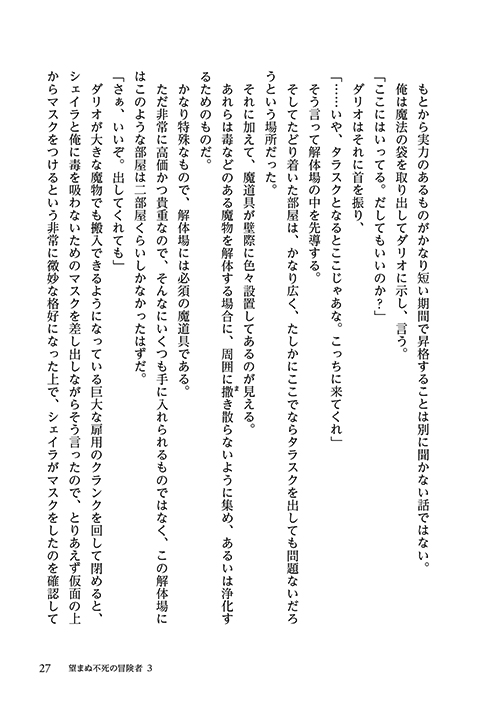 もとから実力のあるものがかなり短い期間で昇格することは別に聞かない話ではない。
俺は魔法の袋を取り出してダリオに示し、言う。
「ここにはいってる。だしてもいいのか？」
ダリオはそれに首を振り、
「……いや、タラスクとなるとここじゃあな。こっちに来てくれ」
そう言って解体場の中を先導する。
そしてたどり着いた部屋は、かなり広く、たしかにここでならタラスクを出しても問題ないだろうという場所だった。
それに加えて、魔道具が壁際に色々設置してあるのが見える。
あれらは毒などのある魔物を解体する場合に、周囲に撒き散らないように集め、あるいは浄化するためのものだ。
かなり特殊なもので、解体場には必須の魔道具である。
ただ非常に高価かつ貴重なので、そんなにいくつも手に入れられるものではなく、この解体場にはこのような部屋は二部屋くらいしかなかったはずだ。
「さぁ、いいぞ。出してくれても」
ダリオが大きな魔物でも搬入できるようになっている巨大な扉用のクランクを回して閉めると、シェイラと俺に毒を吸わないためのマスクを差し出しながらそう言ったので、とりあえず仮面の上からマスクをつけるという非常に微妙な格好になった上で、シェイラがマスクをしたのを確認して

27　望まぬ不死の冒険者 3